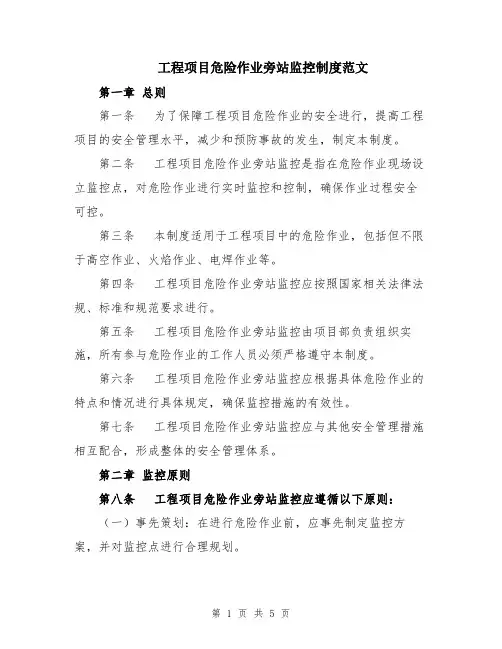 工程项目危险作业旁站监控制度范文

第一章 总则

第一条 为了保障工程项目危险作业的安全进行，提高工程项目的安全管理水平，减少和预防事故的发生，制定本制度。

第二条 工程项目危险作业旁站监控是指在危险作业现场设立监控点，对危险作业进行实时监控和控制，确保作业过程安全可控。

第三条 本制度适用于工程项目中的危险作业，包括但不限于高空作业、火焰作业、电焊作业等。

第四条 工程项目危险作业旁站监控应按照国家相关法律法规、标准和规范要求进行。

第五条 工程项目危险作业旁站监控由项目部负责组织实施，所有参与危险作业的工作人员必须严格遵守本制度。

第六条 工程项目危险作业旁站监控应根据具体危险作业的特点和情况进行具体规定，确保监控措施的有效性。

第七条 工程项目危险作业旁站监控应与其他安全管理措施相互配合，形成整体的安全管理体系。

第二章 监控原则

第八条 工程项目危险作业旁站监控应遵循以下原则：

（一）事先策划：在进行危险作业前，应事先制定监控方案，并对监控点进行合理规划。

第 1 页 共 5 页